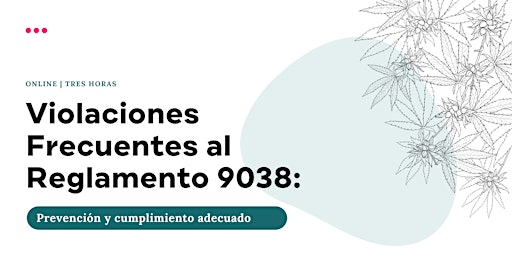 ONLINE | TRES HORAS

Violaciones Frecuentes al Reglamento 9038:

Prevención y cumplimiento adecuado